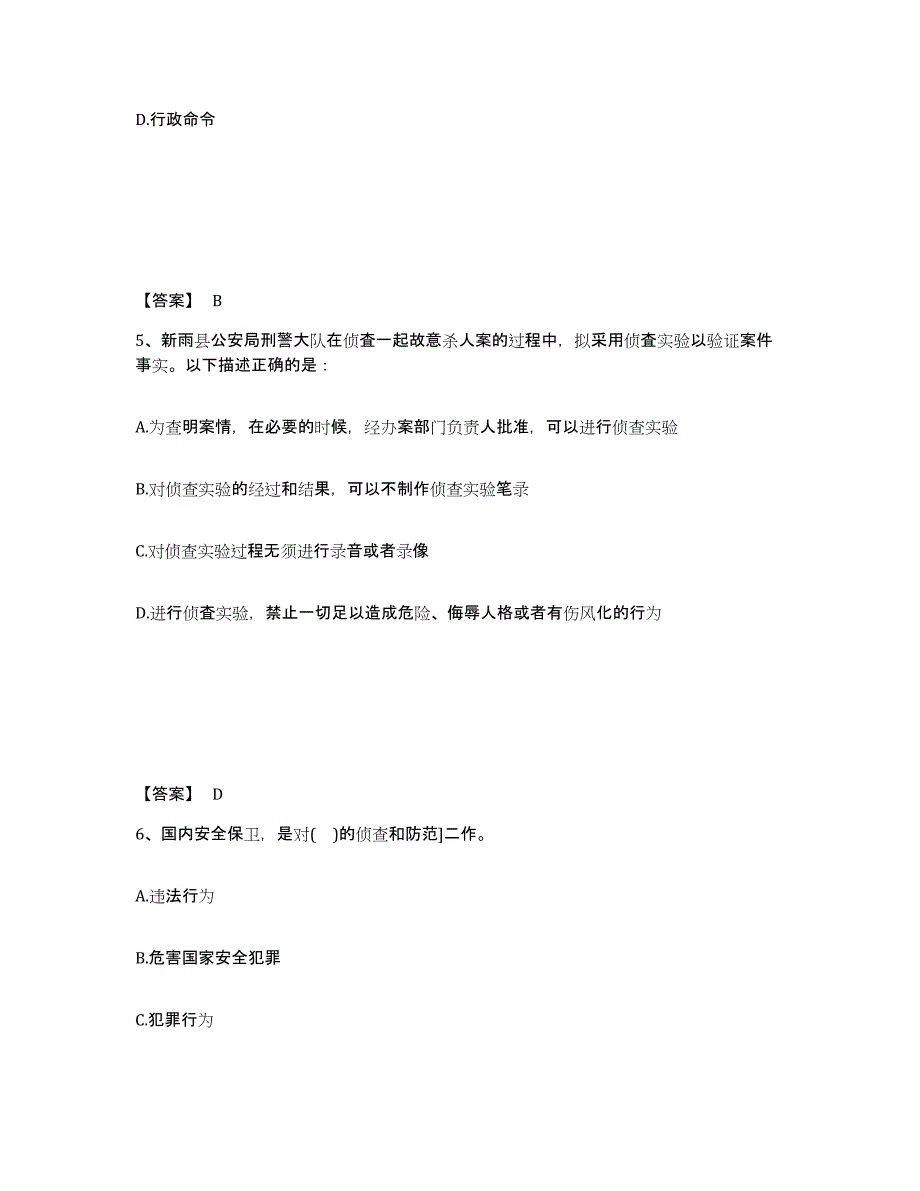 D.行政命令

【答案】 B

5、新雨县公安局刑警大队在侦查一起故意杀人案的过程中，拟采用侦查实验以验证案件事实。以下描述正确的是：

A.为查明案情，在必要的时候，经办案部门负责人批准，可以进行侦查实验

B.对侦查实验的经过和结果，可以不制作侦查实验笔录

C.对侦查实验过程无须进行录音或者录像

D.进行侦查实验，禁止一切足以造成危险、侮辱人格或者有伤风化的行为

【答案】 D

6、国内安全保卫，是对( )的侦查和防范]二作。

A.违法行为

B.危害国家安全犯罪

C.犯罪行为